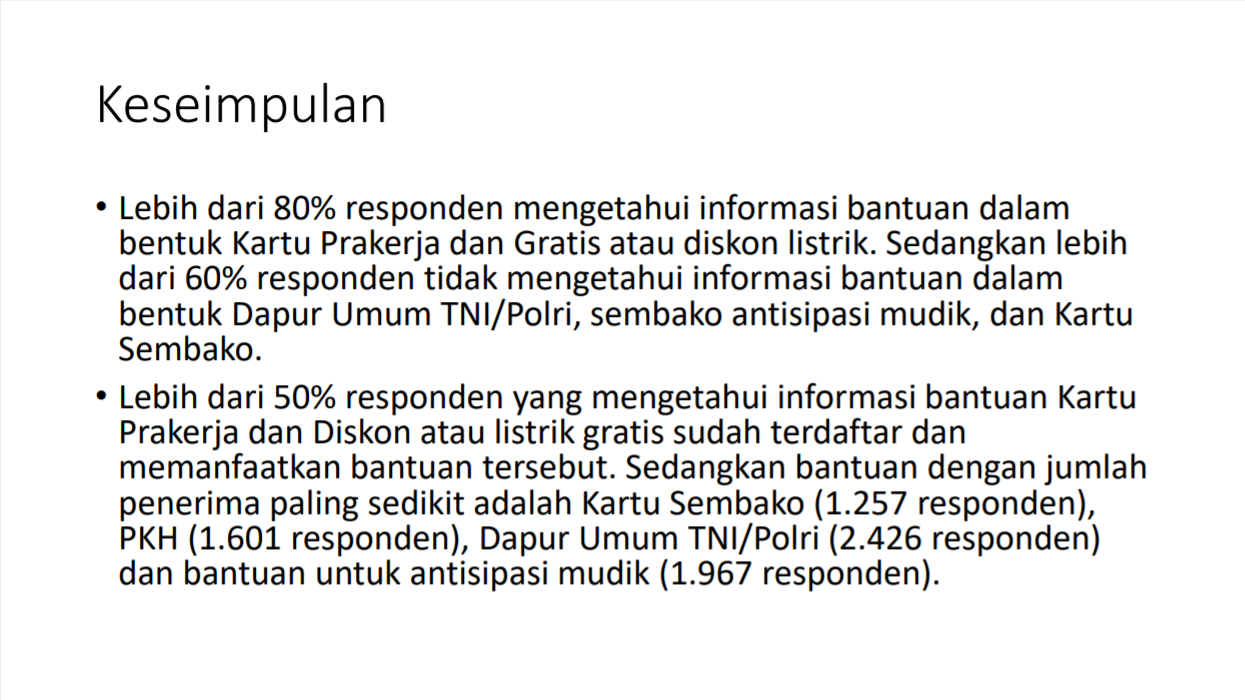 Keseimpulan

• Lebih dari 80% responden mengetahui informasi bantuan dalam bentuk Kartu Prakerja dan Gratis atau diskon listrik. Sedangkan lebih dari 60% responden tidak mengetahui informasi bantuan dalam bentuk Dapur Umum TNI/Polri, sembako antisipasi mudik, dan Kartu Sembako.

• Lebih dari 50% responden yang mengetahui informasi bantuan Kartu Prakerja dan Diskon atau listrik gratis sudah terdaftar dan memanfaatkan bantuan tersebut. Sedangkan bantuan dengan jumlah penerima paling sedikit adalah Kartu Sembako (1.257 responden), PKH (1.601 responden), Dapur Umum TNI/Polri (2.426 responden) dan bantuan untuk antisipasi mudik (1.967 responden).